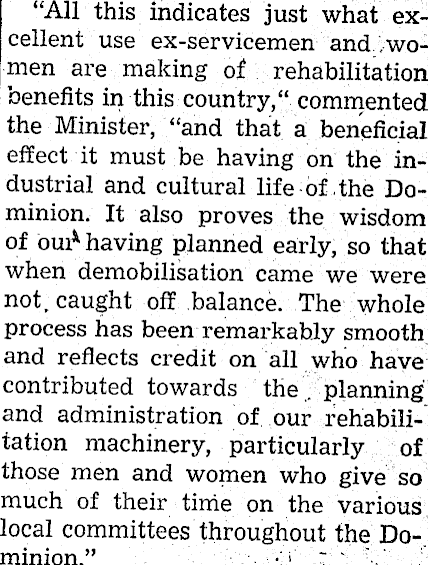 "All this indicates just what excellent use ex-servicemen and women are making of rehabilitation benefits in this country," commented the Minister, "and that a beneficial effect it must be having on the industrial and cultural life of the Dominion. It also proves the wisdom of our having planned early, so that when demobilisation came we were not caught off balance. The whole process has been remarkably smooth and reflects credit on all who have contributed towards the planning and administration of our rehabilitation machinery, particularly of those men and women who give so much of their time on the various local committees throughout the Dominion."